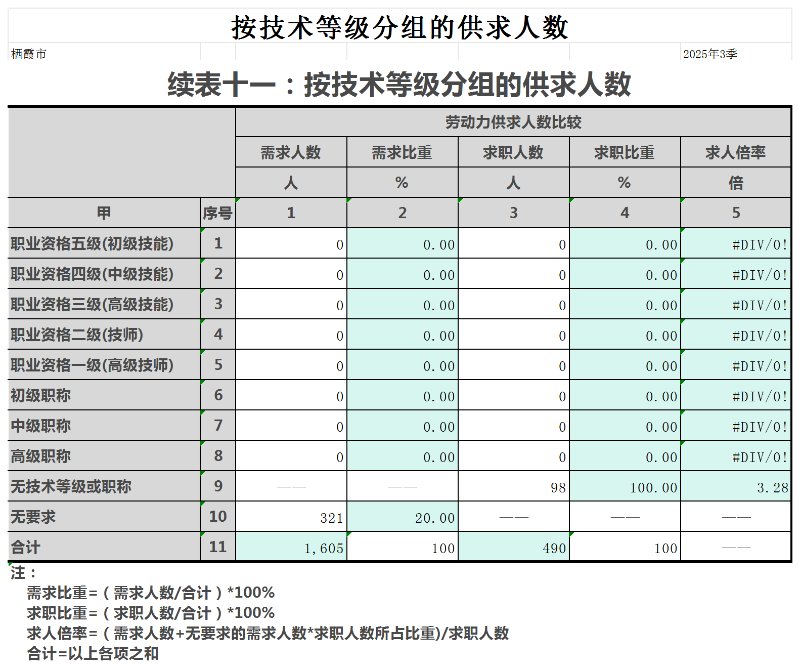 按技术等级分组的供求人数

栖霞市 2025年3季

续表十一：按技术等级分组的供求人数

| | | 劳动力供求人数比较 | | | | |
|---|---|---|---|---|---|---|
| | | 需求人数 | 需求比重 | 求职人数 | 求职比重 | 求人倍率 |
| | | 人 | % | 人 | % | 倍 |
| 甲 | 序号 | 1 | 2 | 3 | 4 | 5 |
| 职业资格五级(初级技能) | 1 | 0 | 0.00 | 0 | 0.00 | #DIV/0! |
| 职业资格四级(中级技能) | 2 | 0 | 0.00 | 0 | 0.00 | #DIV/0! |
| 职业资格三级(高级技能) | 3 | 0 | 0.00 | 0 | 0.00 | #DIV/0! |
| 职业资格二级(技师) | 4 | 0 | 0.00 | 0 | 0.00 | #DIV/0! |
| 职业资格一级(高级技师) | 5 | 0 | 0.00 | 0 | 0.00 | #DIV/0! |
| 初级职称 | 6 | 0 | 0.00 | 0 | 0.00 | #DIV/0! |
| 中级职称 | 7 | 0 | 0.00 | 0 | 0.00 | #DIV/0! |
| 高级职称 | 8 | 0 | 0.00 | 0 | 0.00 | #DIV/0! |
| 无技术等级或职称 | 9 | —— | —— | 98 | 100.00 | 3.28 |
| 无要求 | 10 | 321 | 20.00 | —— | —— | —— |
| 合计 | 11 | 1,605 | 100 | 490 | 100 | —— |

注：
需求比重=（需求人数/合计）*100%
求职比重=（求职人数/合计）*100%
求人倍率=（需求人数+无要求的需求人数*求职人数所占比重)/求职人数
合计=以上各项之和